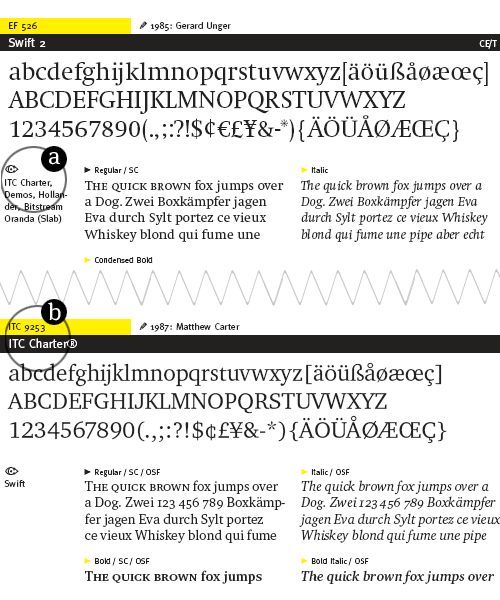 EF 526

1985: Gerard Unger

Swift 2

CE/T

abcdefghijklmnopqrstuvwxyz[äöüßåøæœç]
ABCDEFGHIJKLMNOPQRSTUVWXYZ
1234567890(.,;:?!$¢€£¥&-*){ÄÖÜÅØÆŒÇ}

a

ITC Charter, Demos, Hollander, Bitstream Oranda (Slab)

Regular / SC

THE QUICK BROWN fox jumps over a Dog. Zwei Boxkämpfer jagen Eva durch Sylt portez ce vieux Whiskey blond qui fume une

Italic

The quick brown fox jumps over a Dog. Zwei Boxkämpfer jagen Eva durch Sylt portez ce vieux Whiskey blond qui fume une pipe aber echt

Condensed Bold

b

ITC 9253

1987: Matthew Carter

ITC Charter®

abcdefghijklmnopqrstuvwxyz[äöüßåøæœç]
ABCDEFGHIJKLMNOPQRSTUVWXYZ
1234567890(.,;:?!$¢£¥&-*){ÄÖÜÅØÆŒÇ}

Swift

Regular / SC / OSF

THE QUICK BROWN fox jumps over a Dog. Zwei 123 456 789 Boxkämpfer jagen Eva durch Sylt portez ce vieux Whiskey blond qui fume

Italic / OSF

The quick brown fox jumps over a Dog. Zwei 123 456 789 Boxkämpfer jagen Eva durch Sylt portez ce vieux Whiskey blond qui fume une pipe

Bold / SC / OSF

THE QUICK BROWN fox jumps

Bold Italic / OSF

The quick brown fox jumps over